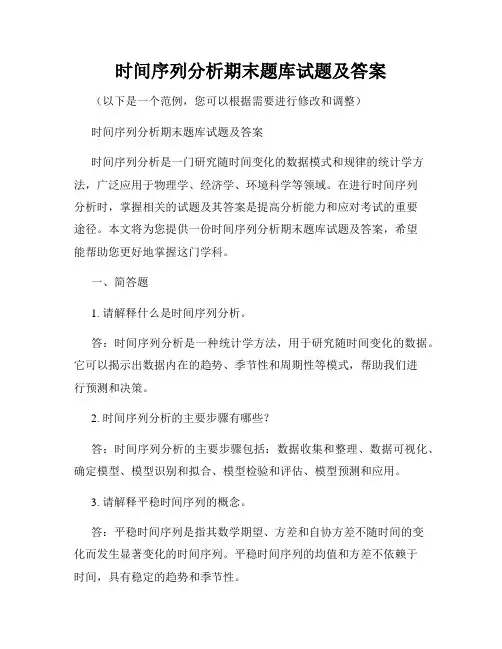 时间序列分析期末题库试题及答案

（以下是一个范例，您可以根据需要进行修改和调整）

时间序列分析期末题库试题及答案

时间序列分析是一门研究随时间变化的数据模式和规律的统计学方法，广泛应用于物理学、经济学、环境科学等领域。在进行时间序列分析时，掌握相关的试题及其答案是提高分析能力和应对考试的重要途径。本文将为您提供一份时间序列分析期末题库试题及答案，希望能帮助您更好地掌握这门学科。

一、简答题

1. 请解释什么是时间序列分析。

答：时间序列分析是一种统计学方法，用于研究随时间变化的数据。它可以揭示出数据内在的趋势、季节性和周期性等模式，帮助我们进行预测和决策。

2. 时间序列分析的主要步骤有哪些？

答：时间序列分析的主要步骤包括：数据收集和整理、数据可视化、确定模型、模型识别和拟合、模型检验和评估、模型预测和应用。

3. 请解释平稳时间序列的概念。

答：平稳时间序列是指其数学期望、方差和自协方差不随时间的变化而发生显著变化的时间序列。平稳时间序列的均值和方差不依赖于时间，具有稳定的趋势和季节性。